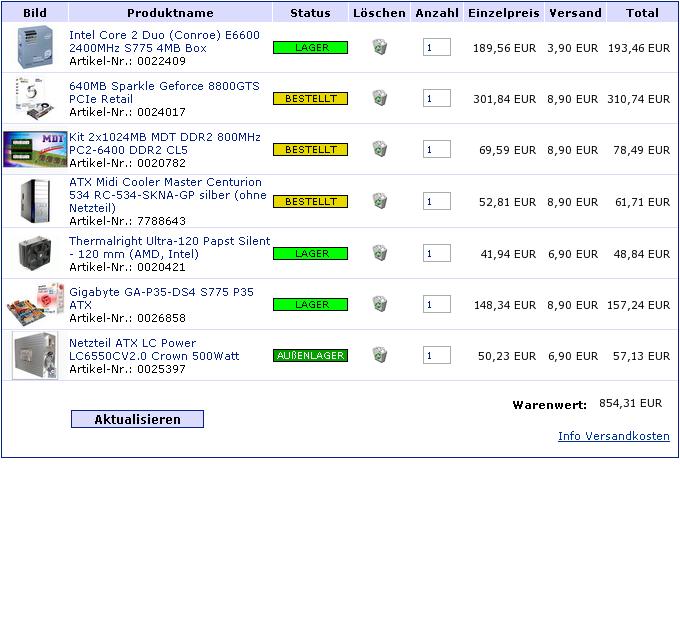 | Bild | Produktname | Status | Löschen | Anzahl | Einzelpreis | Versand | Total |
|---|---|---|---|---|---|---|---|
| | Intel Core 2 Duo (Conroe) E6600 2400MHz S775 4MB Box Artikel-Nr.: 0022409 | LAGER | | 1 | 189,56 EUR | 3,90 EUR | 193,46 EUR |
| | 640MB Sparkle Geforce 8800GTS PCIe Retail Artikel-Nr.: 0024017 | BESTELLT | | 1 | 301,84 EUR | 8,90 EUR | 310,74 EUR |
| MDT | Kit 2x1024MB MDT DDR2 800MHz PC2-6400 DDR2 CL5 Artikel-Nr.: 0020782 | BESTELLT | | 1 | 69,59 EUR | 8,90 EUR | 78,49 EUR |
| | ATX Midi Cooler Master Centurion 534 RC-534-SKNA-GP silber (ohne Netzteil) Artikel-Nr.: 7788643 | BESTELLT | | 1 | 52,81 EUR | 8,90 EUR | 61,71 EUR |
| | Thermalright Ultra-120 Papst Silent - 120 mm (AMD, Intel) Artikel-Nr.: 0020421 | LAGER | | 1 | 41,94 EUR | 6,90 EUR | 48,84 EUR |
| | Gigabyte GA-P35-DS4 S775 P35 ATX Artikel-Nr.: 0026858 | LAGER | | 1 | 148,34 EUR | 8,90 EUR | 157,24 EUR |
| | Netzteil ATX LC Power LC6550CV2.0 Crown 500Watt Artikel-Nr.: 0025397 | AUßENLAGER | | 1 | 50,23 EUR | 6,90 EUR | 57,13 EUR |

Warenwert: 854,31 EUR

Aktualisieren

Info Versandkosten